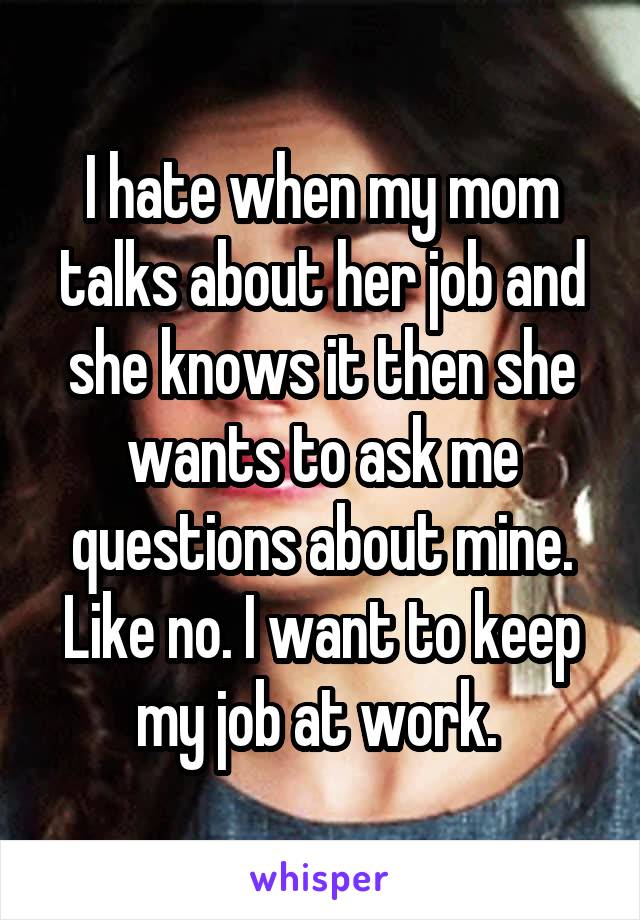 I hate when my mom talks about her job and she knows it then she wants to ask me questions about mine. Like no. I want to keep my job at work.

whisper